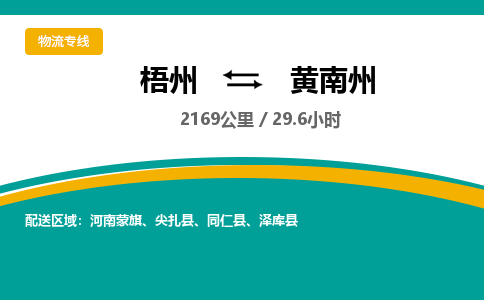 物流专线

梧州 ⇄ 黄南州

2169公里 / 29.6小时

配送区域：河南蒙旗、尖扎县、同仁县、泽库县